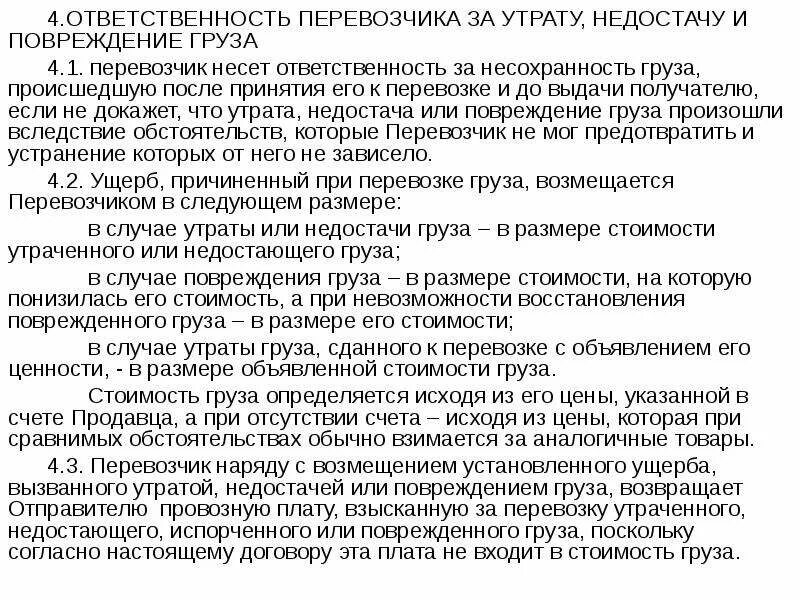 4.ОТВЕТСТВЕННОСТЬ ПЕРЕВОЗЧИКА ЗА УТРАТУ, НЕДОСТАЧУ И ПОВРЕЖДЕНИЕ ГРУЗА

4.1. перевозчик несет ответственность за несохранность груза, происшедшую после принятия его к перевозке и до выдачи получателю, если не докажет, что утрата, недостача или повреждение груза произошли вследствие обстоятельств, которые Перевозчик не мог предотвратить и устранение которых от него не зависело.

4.2. Ущерб, причиненный при перевозке груза, возмещается Перевозчиком в следующем размере:

в случае утраты или недостачи груза – в размере стоимости утраченного или недостающего груза;

в случае повреждения груза – в размере стоимости, на которую понизилась его стоимость, а при невозможности восстановления поврежденного груза – в размере его стоимости;

в случае утраты груза, сданного к перевозке с объявлением его ценности, - в размере объявленной стоимости груза.

Стоимость груза определяется исходя из его цены, указанной в счете Продавца, а при отсутствии счета – исходя из цены, которая при сравнимых обстоятельствах обычно взимается за аналогичные товары.

4.3. Перевозчик наряду с возмещением установленного ущерба, вызванного утратой, недостачей или повреждением груза, возвращает Отправителю провозную плату, взысканную за перевозку утраченного, недостающего, испорченного или поврежденного груза, поскольку согласно настоящему договору эта плата не входит в стоимость груза.